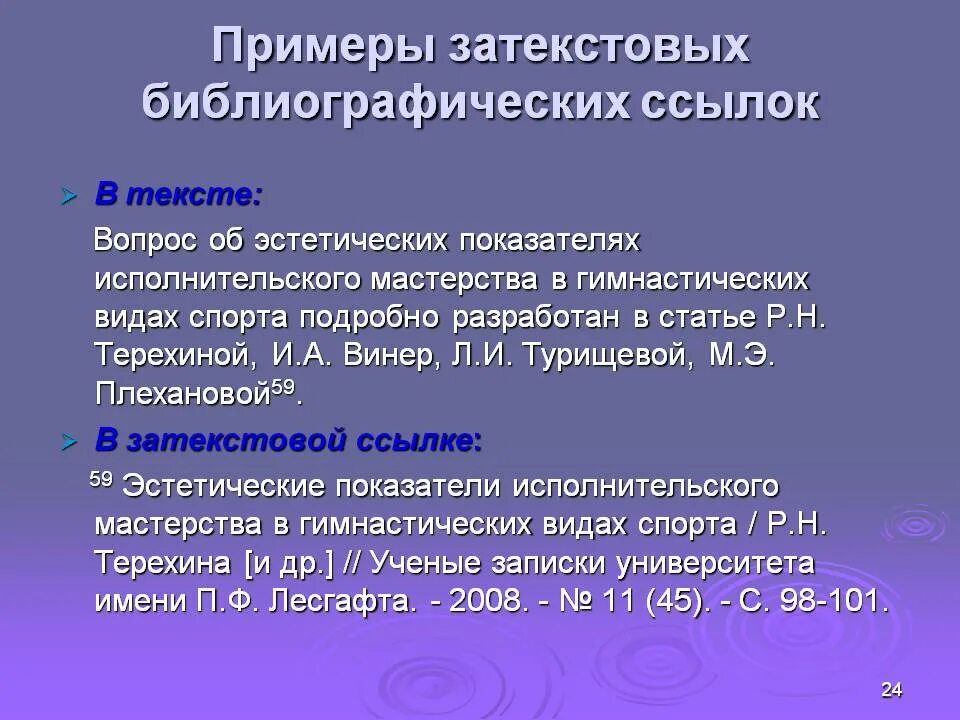 Примеры затекстовых библиографических ссылок

➢ В тексте:

Вопрос об эстетических показателях исполнительского мастерства в гимнастических видах спорта подробно разработан в статье Р.Н. Терехиной, И.А. Винер, Л.И. Турищевой, М.Э. Плехановой$^{59}$.

➢ В затекстовой ссылке:

$^{59}$ Эстетические показатели исполнительского мастерства в гимнастических видах спорта / Р.Н. Терехина [и др.] // Ученые записки университета имени П.Ф. Лесгафта. - 2008. - № 11 (45). - С. 98-101.

24